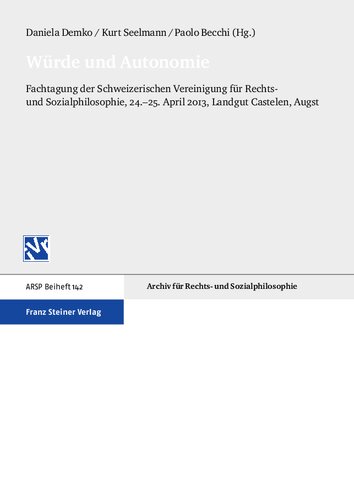 Daniela Demko / Kurt Seelmann / Paolo Becchi (Hg.)

Würde und Autonomie

Fachtagung der Schweizerischen Vereinigung für Rechts- und Sozialphilosophie, 24.–25. April 2013, Landgut Castelen, Augst

ARSP Beiheft 142

Archiv für Rechts- und Sozialphilosophie

Franz Steiner Verlag